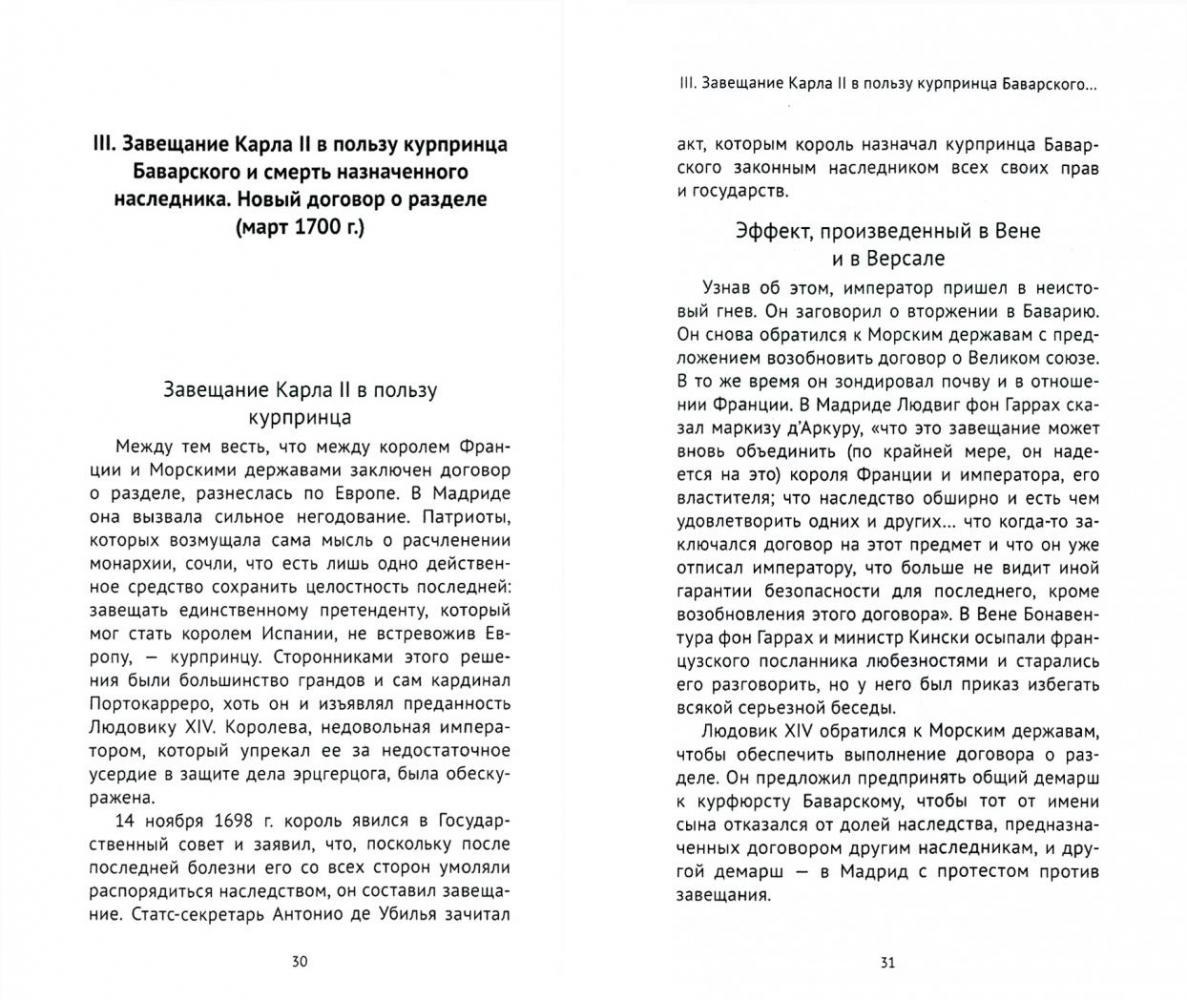 III. Завещание Карла II в пользу курпринца Баварского и смерть назначенного наследника. Новый договор о разделе (март 1700 г.)

Завещание Карла II в пользу курпринца

Между тем весть, что между королем Франции и Морскими державами заключен договор о разделе, разнеслась по Европе. В Мадриде она вызвала сильное негодование. Патриоты, которых возмущала сама мысль о расчленении монархии, сочли, что есть лишь одно действенное средство сохранить целостность последней: завещать единственному претенденту, который мог стать королем Испании, не встревожив Европу, — курпринцу. Сторонниками этого решения были большинство грандов и сам кардинал Портокарреро, хоть он и изъявлял преданность Людовику XIV. Королева, недовольная императором, который упрекал ее за недостаточное усердие в защите дела эрцгерцога, была обескуражена.

14 ноября 1698 г. король явился в Государственный совет и заявил, что, поскольку после последней болезни его со всех сторон умоляли распорядиться наследством, он составил завещание. Статс-секретарь Антонио де Убилья зачитал

30

III. Завещание Карла II в пользу курпринца Баварского...

акт, которым король назначал курпринца Баварского законным наследником всех своих прав и государств.

Эффект, произведенный в Вене и в Версале

Узнав об этом, император пришел в неистовый гнев. Он заговорил о вторжении в Баварию. Он снова обратился к Морским державам с предложением возобновить договор о Великом союзе. В то же время он зондировал почву и в отношении Франции. В Мадриде Людвиг фон Гаррах сказал маркизу д'Аркуру, «что это завещание может вновь объединить (по крайней мере, он надеется на это) короля Франции и императора, его властителя; что наследство обширно и есть чем удовлетворить одних и других... что когда-то заключался договор на этот предмет и что он уже отписал императору, что больше не видит иной гарантии безопасности для последнего, кроме возобновления этого договора». В Вене Бонавентура фон Гаррах и министр Кински осыпали французского посланника любезностями и старались его разговорить, но у него был приказ избегать всякой серьезной беседы.

Людовик XIV обратился к Морским державам, чтобы обеспечить выполнение договора о разделе. Он предложил предпринять общий демарш к курфюрсту Баварскому, чтобы тот от имени сына отказался от долей наследства, предназначенных договором другим наследникам, и другой демарш — в Мадрид с протестом против завещания.

31